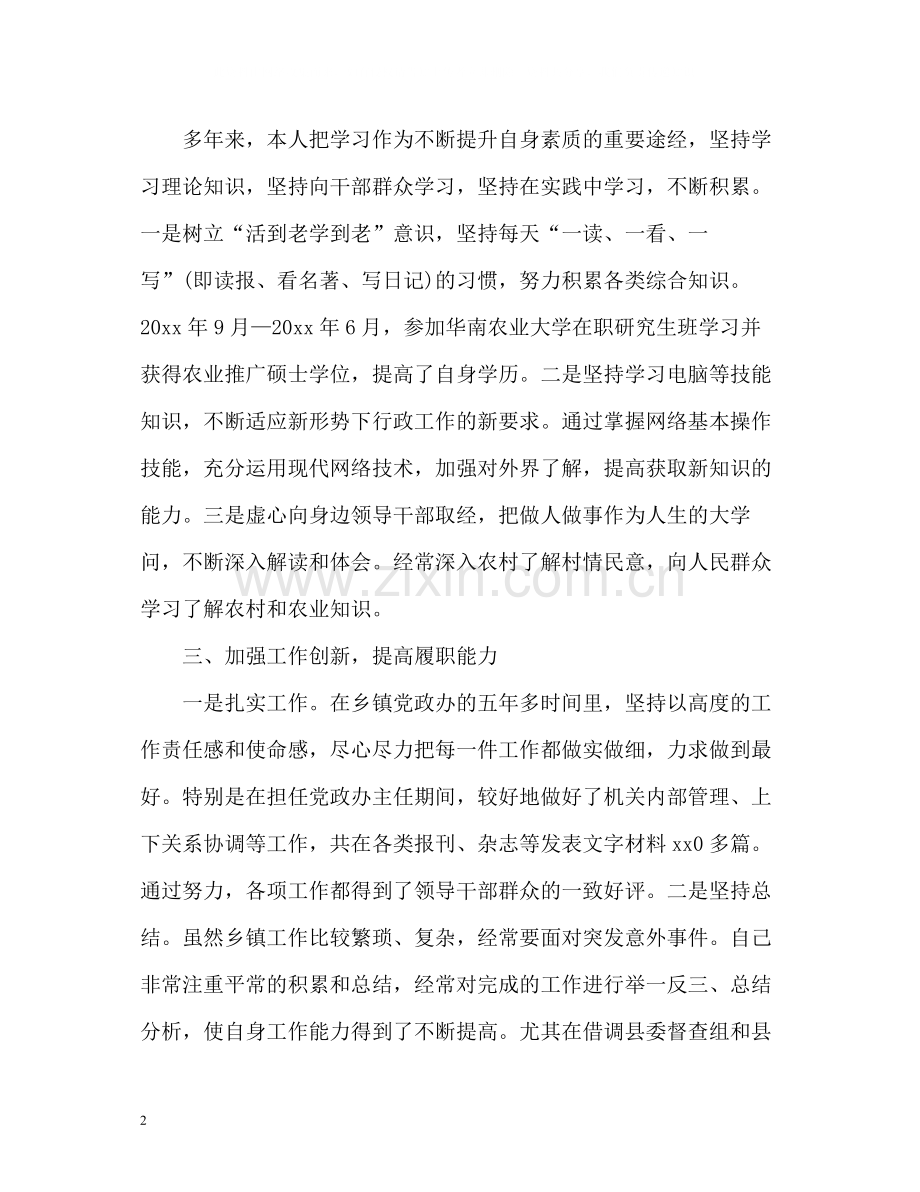 多年来，本人把学习作为不断提升自身素质的重要途经，坚持学习理论知识，坚持向干部群众学习，坚持在实践中学习，不断积累。一是树立“活到老学到老”意识，坚持每天“一读、一看、一写”(即读报、看名著、写日记)的习惯，努力积累各类综合知识。20xx年9月—20xx年6月，参加华南农业大学在职研究生班学习并获得农业推广硕士学位，提高了自身学历。二是坚持学习电脑等技能知识，不断适应新形势下行政工作的新要求。通过掌握网络基本操作技能，充分运用现代网络技术，加强对外界了解，提高获取新知识的能力。三是虚心向身边领导干部取经，把做人做事作为人生的大学问，不断深入解读和体会。经常深入农村了解村情民意，向人民群众学习了解农村和农业知识。

三、加强工作创新，提高履职能力

一是扎实工作。在乡镇党政办的五年多时间里，坚持以高度的工作责任感和使命感，尽心尽力把每一件工作都做实做细，力求做到最好。特别是在担任党政办主任期间，较好地做好了机关内部管理、上下关系协调等工作，共在各类报刊、杂志等发表文字材料xx0多篇。通过努力，各项工作都得到了领导干部群众的一致好评。二是坚持总结。虽然乡镇工作比较繁琐、复杂，经常要面对突发意外事件。自己非常注重平常的积累和总结，经常对完成的工作进行举一反三、总结分析，使自身工作能力得到了不断提高。尤其在借调县委督查组和县

2

www.zixin.com.cn